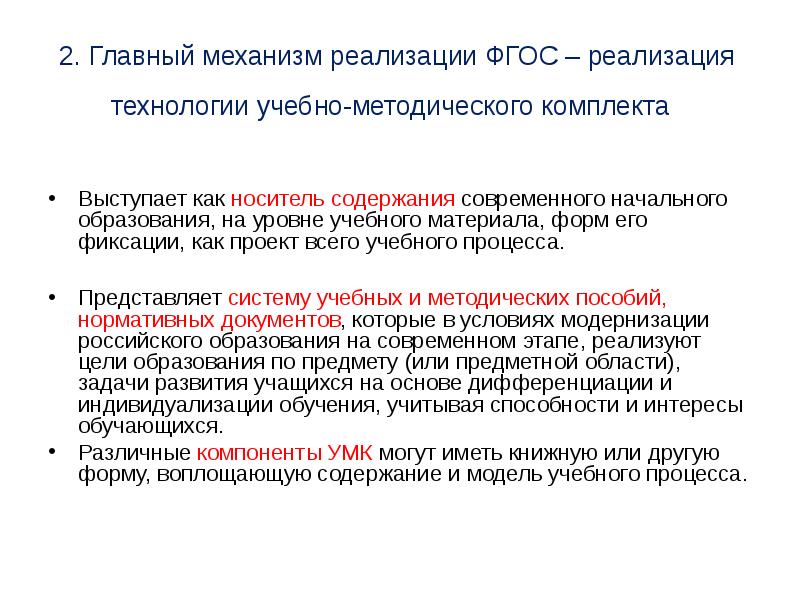 2. Главный механизм реализации ФГОС – реализация технологии учебно-методического комплекта

• Выступает как носитель содержания современного начального образования, на уровне учебного материала, форм его фиксации, как проект всего учебного процесса.

• Представляет систему учебных и методических пособий, нормативных документов, которые в условиях модернизации российского образования на современном этапе, реализуют цели образования по предмету (или предметной области), задачи развития учащихся на основе дифференциации и индивидуализации обучения, учитывая способности и интересы обучающихся.

• Различные компоненты УМК могут иметь книжную или другую форму, воплощающую содержание и модель учебного процесса.